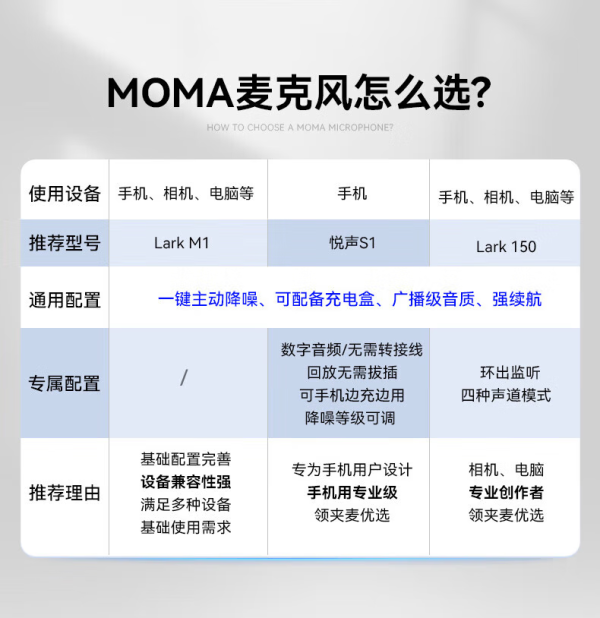 MOMA麦克风怎么选?

HOW TO CHOOSE A MOMA MICROPHONE?

| 使用设备 | 手机、相机、电脑等 | 手机 | 手机、相机、电脑等 |
|---|---|---|---|
| 推荐型号 | Lark M1 | 悦声S1 | Lark 150 |
| 通用配置 | 一键主动降噪、可配备充电盒、广播级音质、强续航 | | |
| 专属配置 | / | 数字音频/无需转接线 回放无需拔插 可手机边充边用 降噪等级可调 | 环出监听 四种声道模式 |
| 推荐理由 | 基础配置完善 设备兼容性强 满足多种设备 基础使用需求 | 专为手机用户设计 手机用专业级 领夹麦优选 | 相机、电脑 专业创作者 领夹麦优选 |